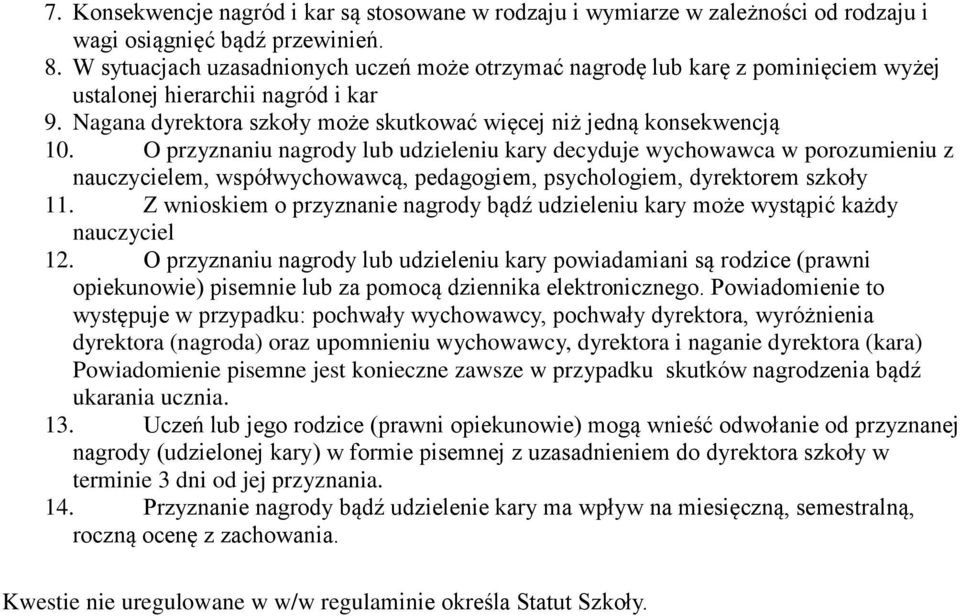 7. Konsekwencje nagród i kar są stosowane w rodzaju i wymiarze w zależności od rodzaju i wagi osiągnięć bądź przewinień.
8. W sytuacjach uzasadnionych uczeń może otrzymać nagrodę lub karę z pominięciem wyżej ustalonej hierarchii nagród i kar
9. Nagana dyrektora szkoły może skutkować więcej niż jedną konsekwencją
10. O przyznaniu nagrody lub udzieleniu kary decyduje wychowawca w porozumieniu z nauczycielem, współwychowawcą, pedagogiem, psychologiem, dyrektorem szkoły
11. Z wnioskiem o przyznanie nagrody bądź udzieleniu kary może wystąpić każdy nauczyciel
12. O przyznaniu nagrody lub udzieleniu kary powiadamiani są rodzice (prawni opiekunowie) pisemnie lub za pomocą dziennika elektronicznego. Powiadomienie to występuje w przypadku: pochwały wychowawcy, pochwały dyrektora, wyróżnienia dyrektora (nagroda) oraz upomnieniu wychowawcy, dyrektora i naganie dyrektora (kara) Powiadomienie pisemne jest konieczne zawsze w przypadku skutków nagrodzenia bądź ukarania ucznia.
13. Uczeń lub jego rodzice (prawni opiekunowie) mogą wnieść odwołanie od przyznanej nagrody (udzielonej kary) w formie pisemnej z uzasadnieniem do dyrektora szkoły w terminie 3 dni od jej przyznania.
14. Przyznanie nagrody bądź udzielenie kary ma wpływ na miesięczną, semestralną, roczną ocenę z zachowania.

Kwestie nie uregulowane w w/w regulaminie określa Statut Szkoły.